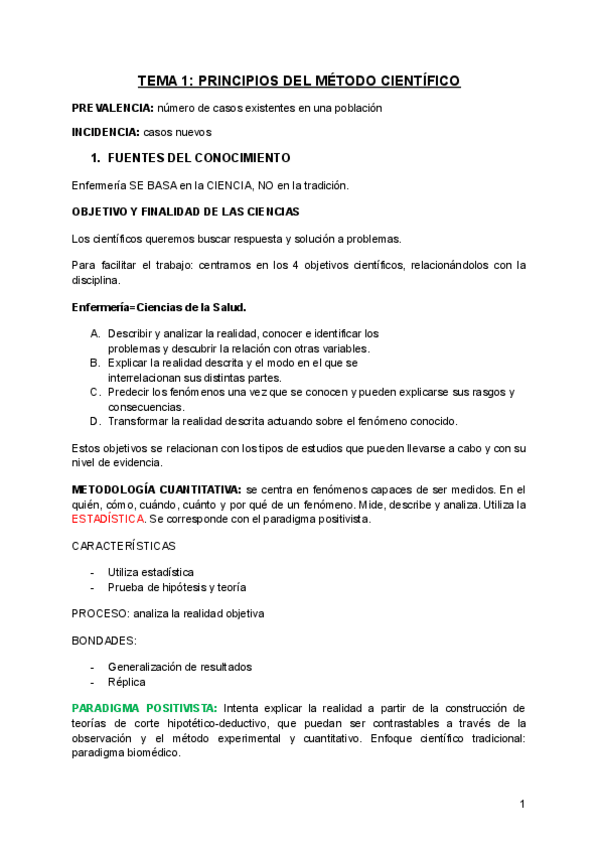 TEMA 1: PRINCIPIOS DEL MÉTODO CIENTÍFICO

PREVALENCIA: número de casos existentes en una población

INCIDENCIA: casos nuevos

1. FUENTES DEL CONOCIMIENTO

Enfermería SE BASA en la CIENCIA, NO en la tradición.

OBJETIVO Y FINALIDAD DE LAS CIENCIAS

Los científicos queremos buscar respuesta y solución a problemas.

Para facilitar el trabajo: centramos en los 4 objetivos científicos, relacionándolos con la disciplina.

Enfermería=Ciencias de la Salud.

A. Describir y analizar la realidad, conocer e identificar los problemas y descubrir la relación con otras variables.
B. Explicar la realidad descrita y el modo en el que se interrelacionan sus distintas partes.
C. Predecir los fenómenos una vez que se conocen y pueden explicarse sus rasgos y consecuencias.
D. Transformar la realidad descrita actuando sobre el fenómeno conocido.

Estos objetivos se relacionan con los tipos de estudios que pueden llevarse a cabo y con su nivel de evidencia.

METODOLOGÍA CUANTITATIVA: se centra en fenómenos capaces de ser medidos. En el quién, cómo, cuándo, cuánto y por qué de un fenómeno. Mide, describe y analiza. Utiliza la ESTADÍSTICA. Se corresponde con el paradigma positivista.

CARACTERÍSTICAS

- Utiliza estadística
- Prueba de hipótesis y teoría

PROCESO: analiza la realidad objetiva

BONDADES:

- Generalización de resultados
- Réplica

PARADIGMA POSITIVISTA: Intenta explicar la realidad a partir de la construcción de teorías de corte hipotético-deductivo, que puedan ser contrastables a través de la observación y el método experimental y cuantitativo. Enfoque científico tradicional: paradigma biomédico.

1